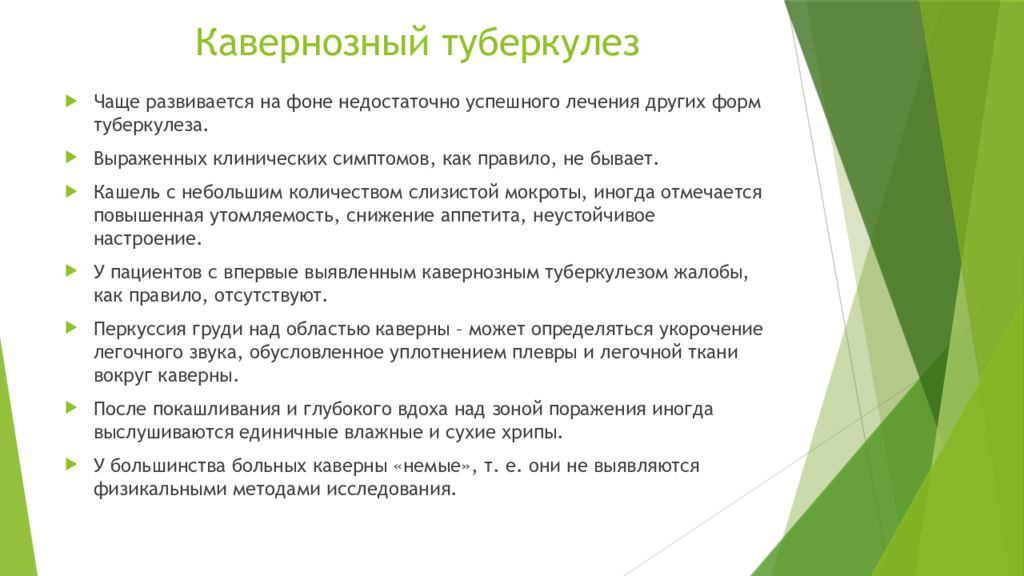 Кавернозный туберкулез

Чаще развивается на фоне недостаточно успешного лечения других форм туберкулеза.

Выраженных клинических симптомов, как правило, не бывает.

Кашель с небольшим количеством слизистой мокроты, иногда отмечается повышенная утомляемость, снижение аппетита, неустойчивое настроение.

У пациентов с впервые выявленным кавернозным туберкулезом жалобы, как правило, отсутствуют.

Перкуссия груди над областью каверны – может определяться укорочение легочного звука, обусловленное уплотнением плевры и легочной ткани вокруг каверны.

После покашливания и глубокого вдоха над зоной поражения иногда выслушиваются единичные влажные и сухие хрипы.

У большинства больных каверны «немые», т. е. они не выявляются физикальными методами исследования.